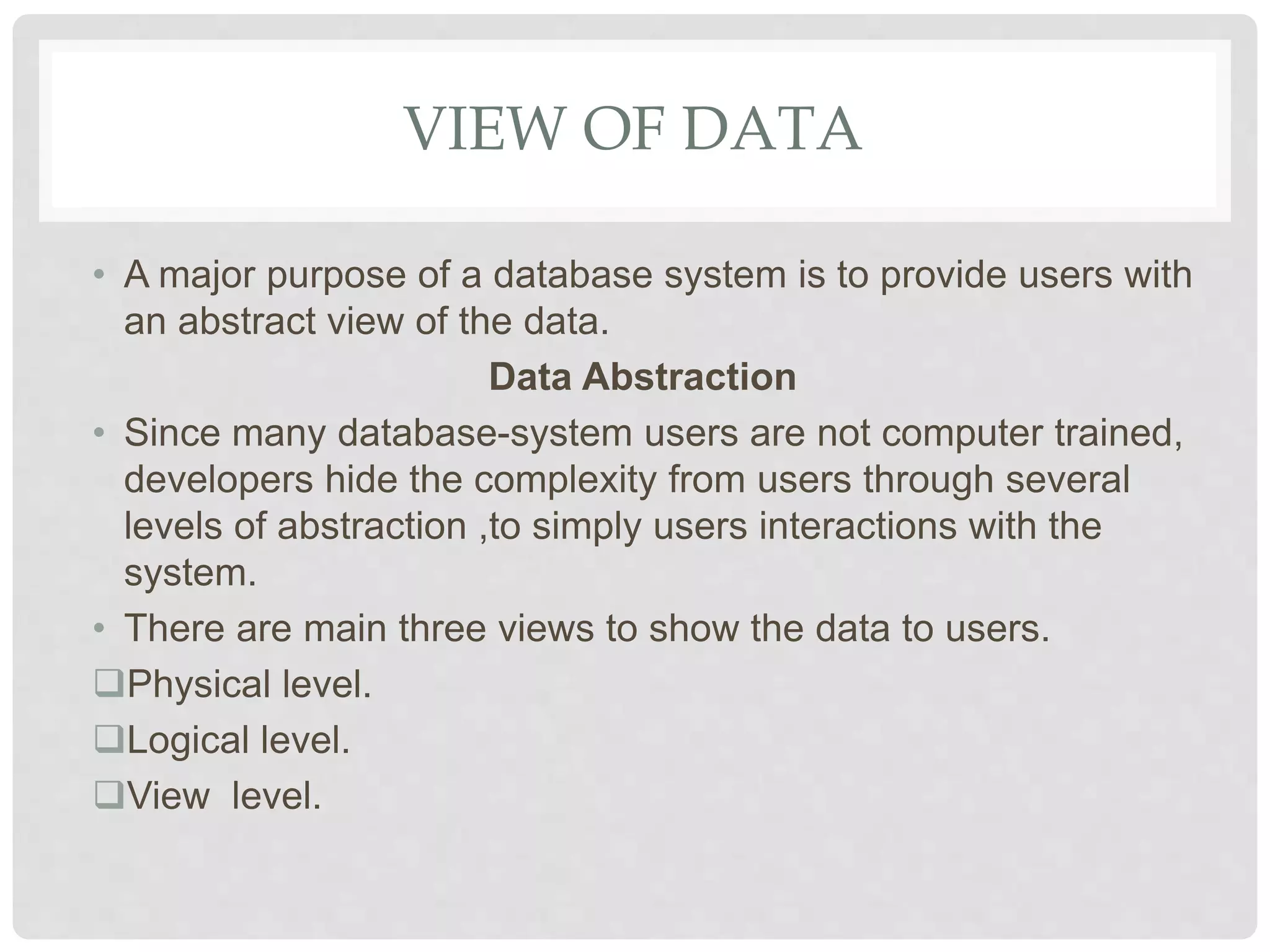 VIEW OF DATA

• A major purpose of a database system is to provide users with an abstract view of the data.

Data Abstraction

• Since many database-system users are not computer trained, developers hide the complexity from users through several levels of abstraction ,to simply users interactions with the system.

• There are main three views to show the data to users.

❑Physical level.

❑Logical level.

❑View  level.